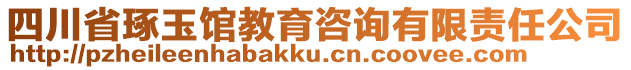 四川省琢玉馆教育咨询有限责任公司
http://pzheileenhabakku.cn.coovee.com